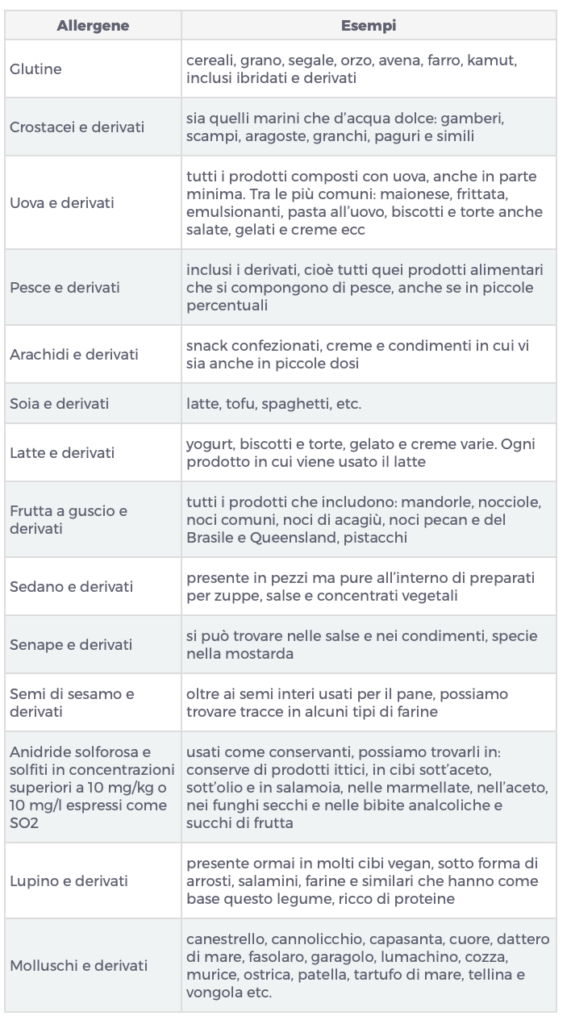 | Allergene | Esempi |
|---|---|
| Glutine | cereali, grano, segale, orzo, avena, farro, kamut, inclusi ibridati e derivati |
| Crostacei e derivati | sia quelli marini che d'acqua dolce: gamberi, scampi, aragoste, granchi, paguri e simili |
| Uova e derivati | tutti i prodotti composti con uova, anche in parte minima. Tra le più comuni: maionese, frittata, emulsionanti, pasta all'uovo, biscotti e torte anche salate, gelati e creme ecc |
| Pesce e derivati | inclusi i derivati, cioè tutti quei prodotti alimentari che si compongono di pesce, anche se in piccole percentuali |
| Arachidi e derivati | snack confezionati, creme e condimenti in cui vi sia anche in piccole dosi |
| Soia e derivati | latte, tofu, spaghetti, etc. |
| Latte e derivati | yogurt, biscotti e torte, gelato e creme varie. Ogni prodotto in cui viene usato il latte |
| Frutta a guscio e derivati | tutti i prodotti che includono: mandorle, nocciole, noci comuni, noci di acagiù, noci pecan e del Brasile e Queensland, pistacchi |
| Sedano e derivati | presente in pezzi ma pure all'interno di preparati per zuppe, salse e concentrati vegetali |
| Senape e derivati | si può trovare nelle salse e nei condimenti, specie nella mostarda |
| Semi di sesamo e derivati | oltre ai semi interi usati per il pane, possiamo trovare tracce in alcuni tipi di farine |
| Anidride solforosa e solfiti in concentrazioni superiori a 10 mg/kg o 10 mg/l espressi come SO2 | usati come conservanti, possiamo trovarli in: conserve di prodotti ittici, in cibi sott'aceto, sott'olio e in salamoia, nelle marmellate, nell'aceto, nei funghi secchi e nelle bibite analcoliche e succhi di frutta |
| Lupino e derivati | presente ormai in molti cibi vegan, sotto forma di arrosti, salamini, farine e similari che hanno come base questo legume, ricco di proteine |
| Molluschi e derivati | canestrello, cannolicchio, capasanta, cuore, dattero di mare, fasolaro, garagolo, lumachino, cozza, murice, ostrica, patella, tartufo di mare, tellina e vongola etc. |